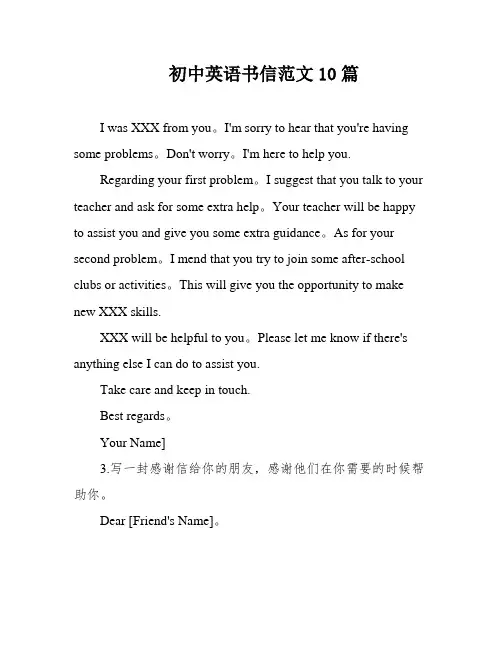 初中英语书信范文10篇

I was XXX from you。I'm sorry to hear that you're having some problems。Don't worry。I'm here to help you.

Regarding your first problem。I suggest that you talk to your teacher and ask for some extra help。Your teacher will be happy to assist you and give you some extra guidance。As for your second problem。I mend that you try to join some after-school clubs or activities。This will give you the opportunity to make new XXX skills.

XXX will be helpful to you。Please let me know if there's anything else I can do to assist you.

Take care and keep in touch.

Best regards。

Your Name]

3.写一封感谢信给你的朋友，感谢他们在你需要的时候帮助你。

Dear [Friend's Name]。